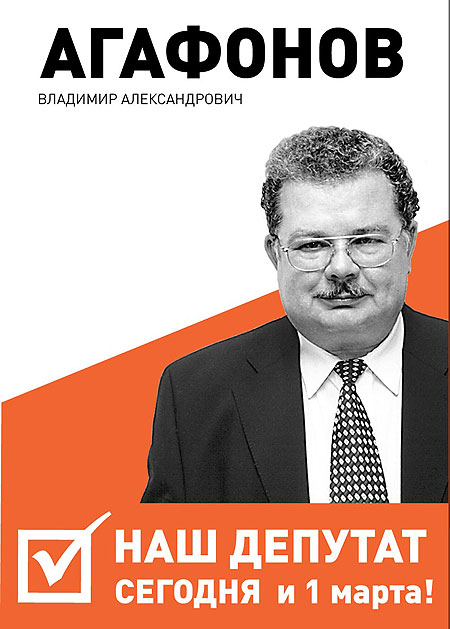 АГАФОНОВ
ВЛАДИМИР АЛЕКСАНДРОВИЧ

☑ НАШ ДЕПУТАТ
СЕГОДНЯ и 1 марта!